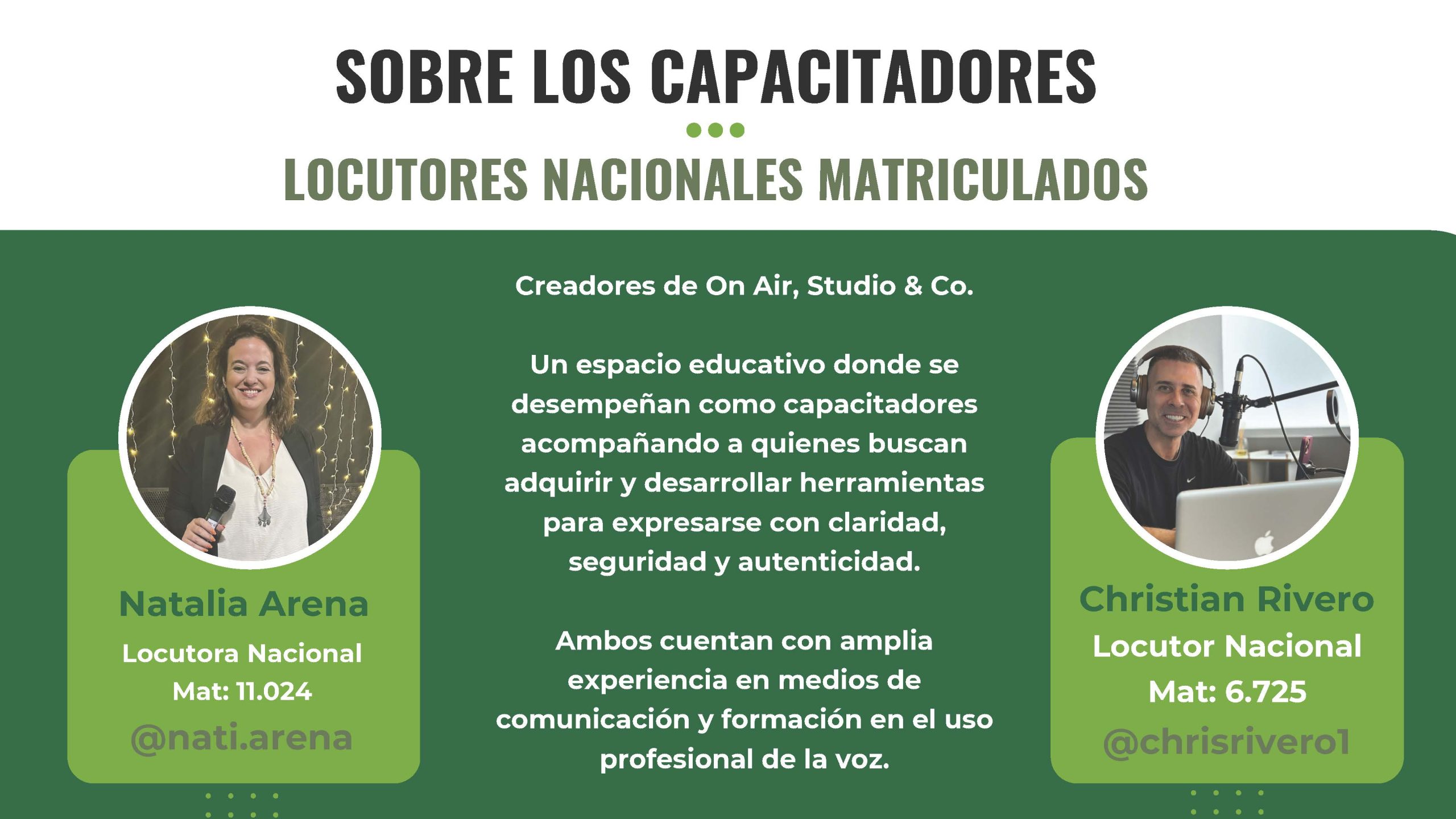 SOBRE LOS CAPACITADORES

LOCUTORES NACIONALES MATRICULADOS

Natalia Arena
Locutora Nacional
Mat: 11.024
@nati.arena

Creadores de On Air, Studio & Co.

Un espacio educativo donde se desempeñan como capacitadores acompañando a quienes buscan adquirir y desarrollar herramientas para expresarse con claridad, seguridad y autenticidad.

Ambos cuentan con amplia experiencia en medios de comunicación y formación en el uso profesional de la voz.

Christian Rivero
Locutor Nacional
Mat: 6.725
@chrisrivero1